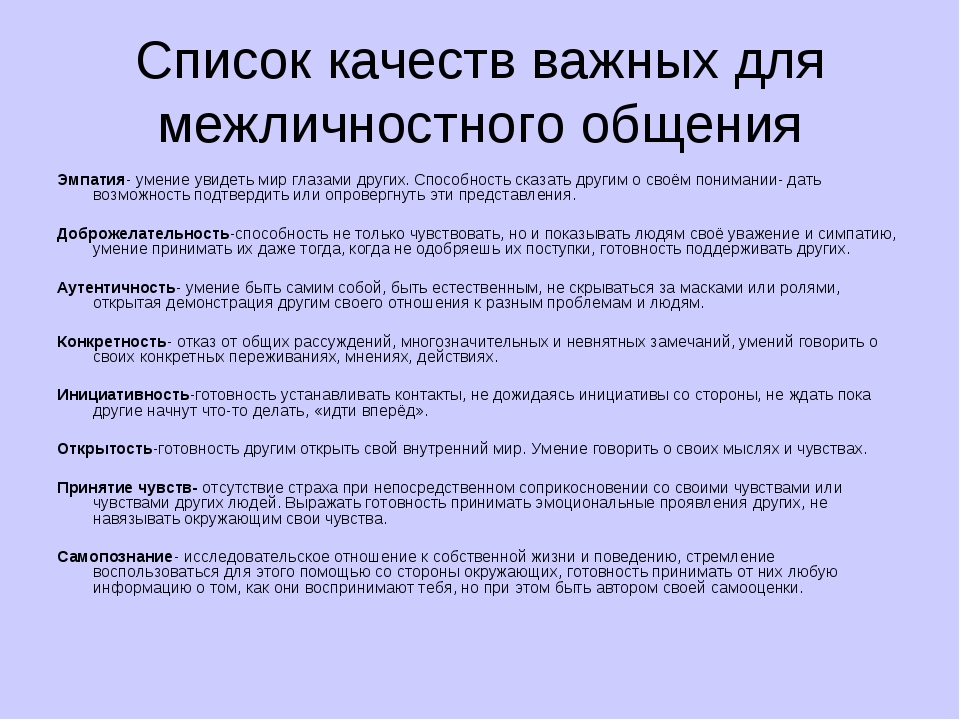 Список качеств важных для межличностного общения

Эмпатия- умение увидеть мир глазами других. Способность сказать другим о своём понимании- дать возможность подтвердить или опровергнуть эти представления.

Доброжелательность-способность не только чувствовать, но и показывать людям своё уважение и симпатию, умение принимать их даже тогда, когда не одобряешь их поступки, готовность поддерживать других.

Аутентичность- умение быть самим собой, быть естественным, не скрываться за масками или ролями, открытая демонстрация другим своего отношения к разным проблемам и людям.

Конкретность- отказ от общих рассуждений, многозначительных и невнятных замечаний, умений говорить о своих конкретных переживаниях, мнениях, действиях.

Инициативность-готовность устанавливать контакты, не дожидаясь инициативы со стороны, не ждать пока другие начнут что-то делать, «идти вперёд».

Открытость-готовность другим открыть свой внутренний мир. Умение говорить о своих мыслях и чувствах.

Принятие чувств- отсутствие страха при непосредственном соприкосновении со своими чувствами или чувствами других людей. Выражать готовность принимать эмоциональные проявления других, не навязывать окружающим свои чувства.

Самопознание- исследовательское отношение к собственной жизни и поведению, стремление воспользоваться для этого помощью со стороны окружающих, готовность принимать от них любую информацию о том, как они воспринимают тебя, но при этом быть автором своей самооценки.